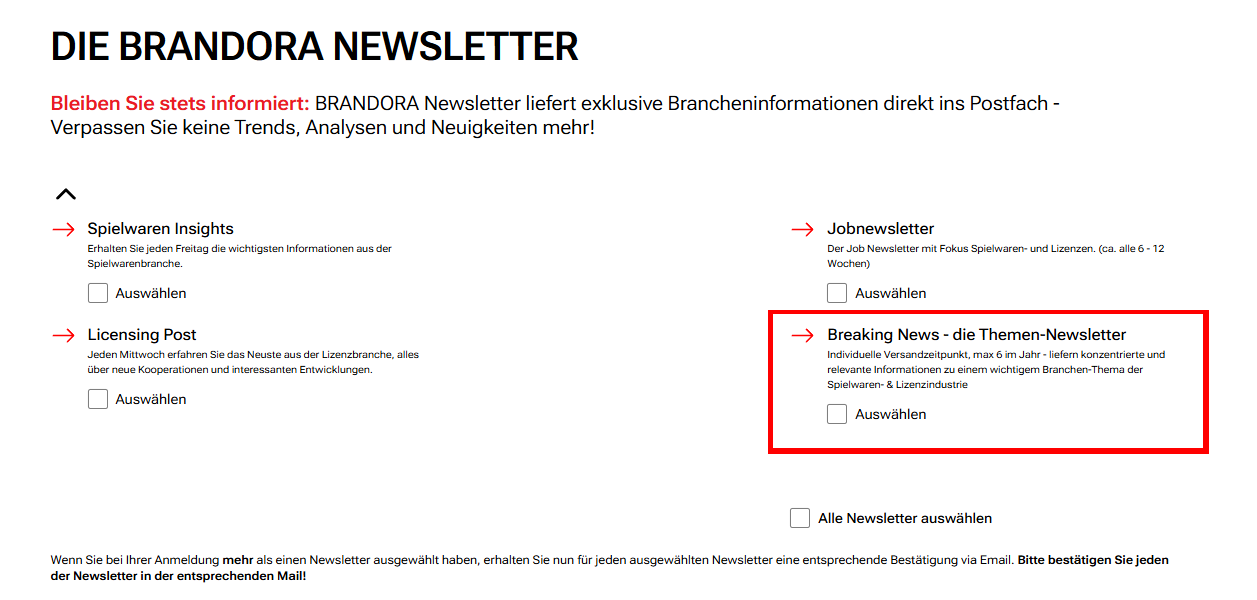 DIE BRANDORA NEWSLETTER

Bleiben Sie stets informiert: BRANDORA Newsletter liefert exklusive Brancheninformationen direkt ins Postfach - Verpassen Sie keine Trends, Analysen und Neuigkeiten mehr!

Spielwaren Insights
Erhalten Sie jeden Freitag die wichtigsten Informationen aus der Spielwarenbranche.

Auswählen

Licensing Post
Jeden Mittwoch erfahren Sie das Neuste aus der Lizenzbranche, alles über neue Kooperationen und interessanten Entwicklungen.

Auswählen

Jobnewsletter
Der Job Newsletter mit Fokus Spielwaren- und Lizenzen. (ca. alle 6 - 12 Wochen)

Auswählen

Breaking News - die Themen-Newsletter
Individuelle Versandzeitpunkt, max 6 im Jahr - liefern konzentrierte und relevante Informationen zu einem wichtigem Branchen-Thema der Spielwaren- & Lizenzindustrie

Auswählen

Alle Newsletter auswählen

Wenn Sie bei Ihrer Anmeldung mehr als einen Newsletter ausgewählt haben, erhalten Sie nun für jeden ausgewählten Newsletter eine entsprechende Bestätigung via Email. Bitte bestätigen Sie jeden der Newsletter in der entsprechenden Mail!